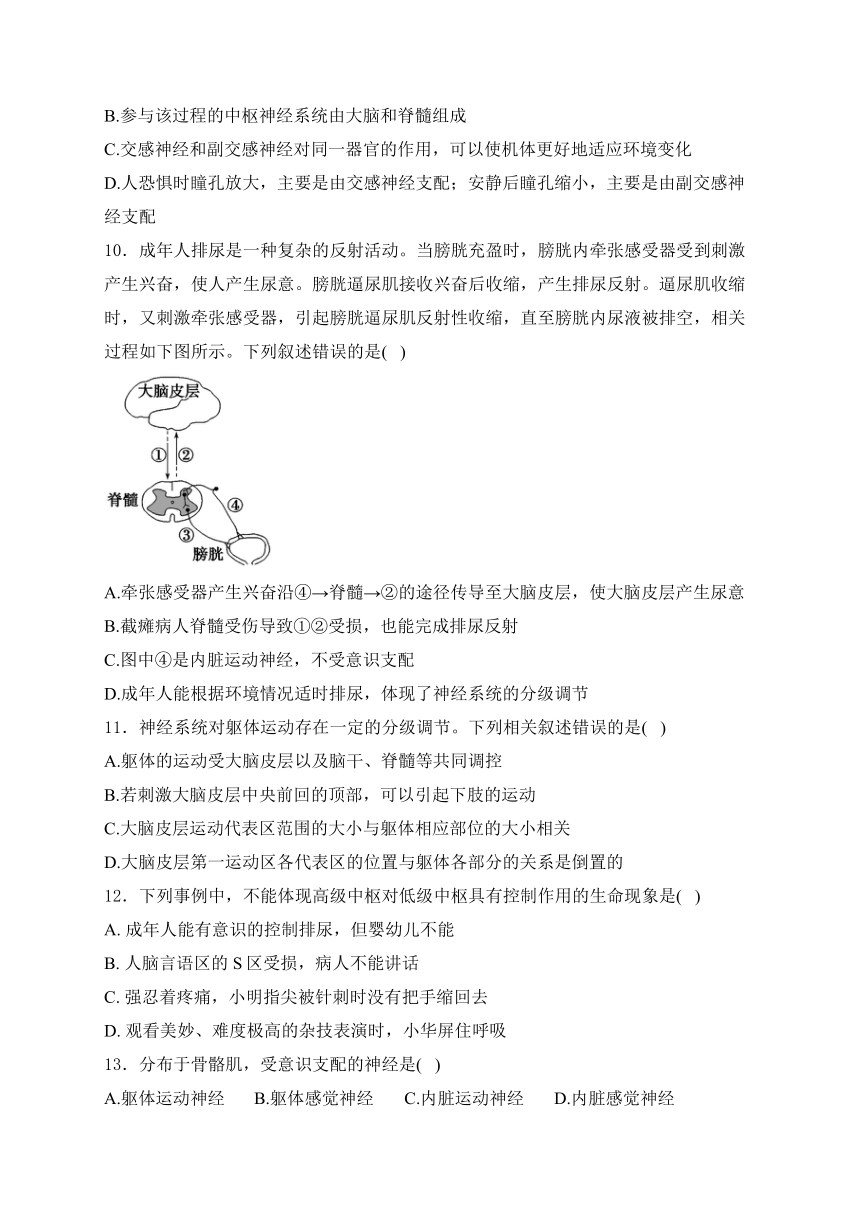 B.参与该过程的中枢神经系统由大脑和脊髓组成

C.交感神经和副交感神经对同一器官的作用，可以使机体更好地适应环境变化

D.人恐惧时瞳孔放大，主要是由交感神经支配；安静后瞳孔缩小，主要是由副交感神经支配

10．成年人排尿是一种复杂的反射活动。当膀胱充盈时，膀胱内牵张感受器受到刺激产生兴奋，使人产生尿意。膀胱逼尿肌接收兴奋后收缩，产生排尿反射。逼尿肌收缩时，又刺激牵张感受器，引起膀胱逼尿肌反射性收缩，直至膀胱内尿液被排空，相关过程如下图所示。下列叙述错误的是( )

大脑皮层
①
②
脊髓
④
③
膀胱

A.牵张感受器产生兴奋沿④→脊髓→②的途径传导至大脑皮层，使大脑皮层产生尿意

B.截瘫病人脊髓受伤导致①②受损，也能完成排尿反射

C.图中④是内脏运动神经，不受意识支配

D.成年人能根据环境情况适时排尿，体现了神经系统的分级调节

11．神经系统对躯体运动存在一定的分级调节。下列相关叙述错误的是( )

A.躯体的运动受大脑皮层以及脑干、脊髓等共同调控

B.若刺激大脑皮层中央前回的顶部，可以引起下肢的运动

C.大脑皮层运动代表区范围的大小与躯体相应部位的大小相关

D.大脑皮层第一运动区各代表区的位置与躯体各部分的关系是倒置的

12．下列事例中，不能体现高级中枢对低级中枢具有控制作用的生命现象是( )

A. 成年人能有意识的控制排尿，但婴幼儿不能

B. 人脑言语区的 S 区受损，病人不能讲话

C. 强忍着疼痛，小明指尖被针刺时没有把手缩回去

D. 观看美妙、难度极高的杂技表演时，小华屏住呼吸

13．分布于骨骼肌，受意识支配的神经是( )

A.躯体运动神经　B.躯体感觉神经　C.内脏运动神经　D.内脏感觉神经